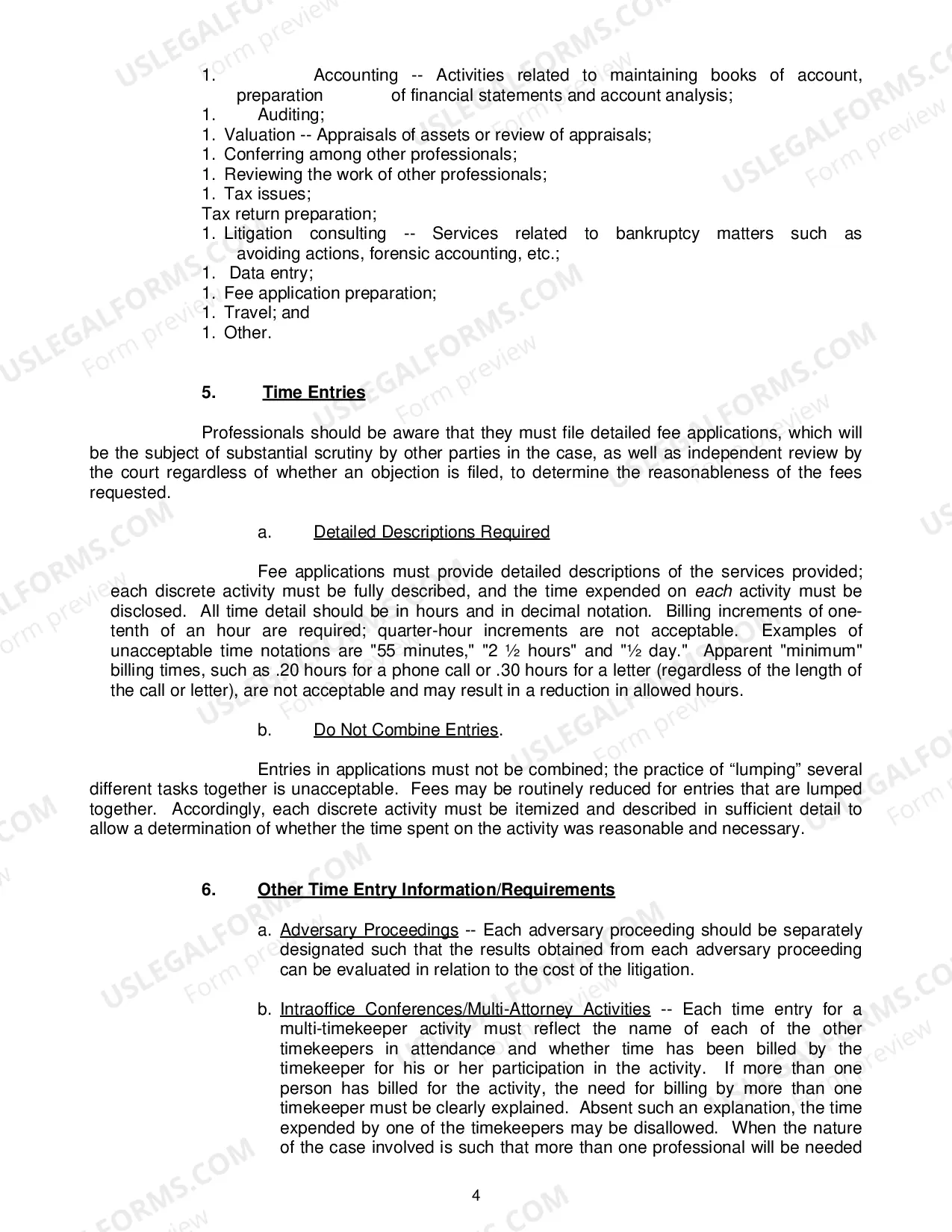 1. Accounting -- Activities related to maintaining books of account, preparation of financial statements and account analysis;
1. Auditing;
1. Valuation -- Appraisals of assets or review of appraisals;
1. Conferring among other professionals;
1. Reviewing the work of other professionals;
1. Tax issues;
Tax return preparation;
1. Litigation consulting -- Services related to bankruptcy matters such as avoiding actions, forensic accounting, etc.;
1. Data entry;
1. Fee application preparation;
1. Travel; and
1. Other.

5. Time Entries

Professionals should be aware that they must file detailed fee applications, which will be the subject of substantial scrutiny by other parties in the case, as well as independent review by the court regardless of whether an objection is filed, to determine the reasonableness of the fees requested.

a. Detailed Descriptions Required

Fee applications must provide detailed descriptions of the services provided; each discrete activity must be fully described, and the time expended on each activity must be disclosed. All time detail should be in hours and in decimal notation. Billing increments of one-tenth of an hour are required; quarter-hour increments are not acceptable. Examples of unacceptable time notations are "55 minutes," "2 ½ hours" and "½ day." Apparent "minimum" billing times, such as .20 hours for a phone call or .30 hours for a letter (regardless of the length of the call or letter), are not acceptable and may result in a reduction in allowed hours.

b. Do Not Combine Entries.

Entries in applications must not be combined; the practice of "lumping" several different tasks together is unacceptable. Fees may be routinely reduced for entries that are lumped together. Accordingly, each discrete activity must be itemized and described in sufficient detail to allow a determination of whether the time spent on the activity was reasonable and necessary.

6. Other Time Entry Information/Requirements

a. Adversary Proceedings -- Each adversary proceeding should be separately designated such that the results obtained from each adversary proceeding can be evaluated in relation to the cost of the litigation.

b. Intraoffice Conferences/Multi-Attorney Activities -- Each time entry for a multi-timekeeper activity must reflect the name of each of the other timekeepers in attendance and whether time has been billed by the timekeeper for his or her participation in the activity. If more than one person has billed for the activity, the need for billing by more than one timekeeper must be clearly explained. Absent such an explanation, the time expended by one of the timekeepers may be disallowed. When the nature of the case involved is such that more than one professional will be needed

4

USLEGALFORMS.COM Form preview